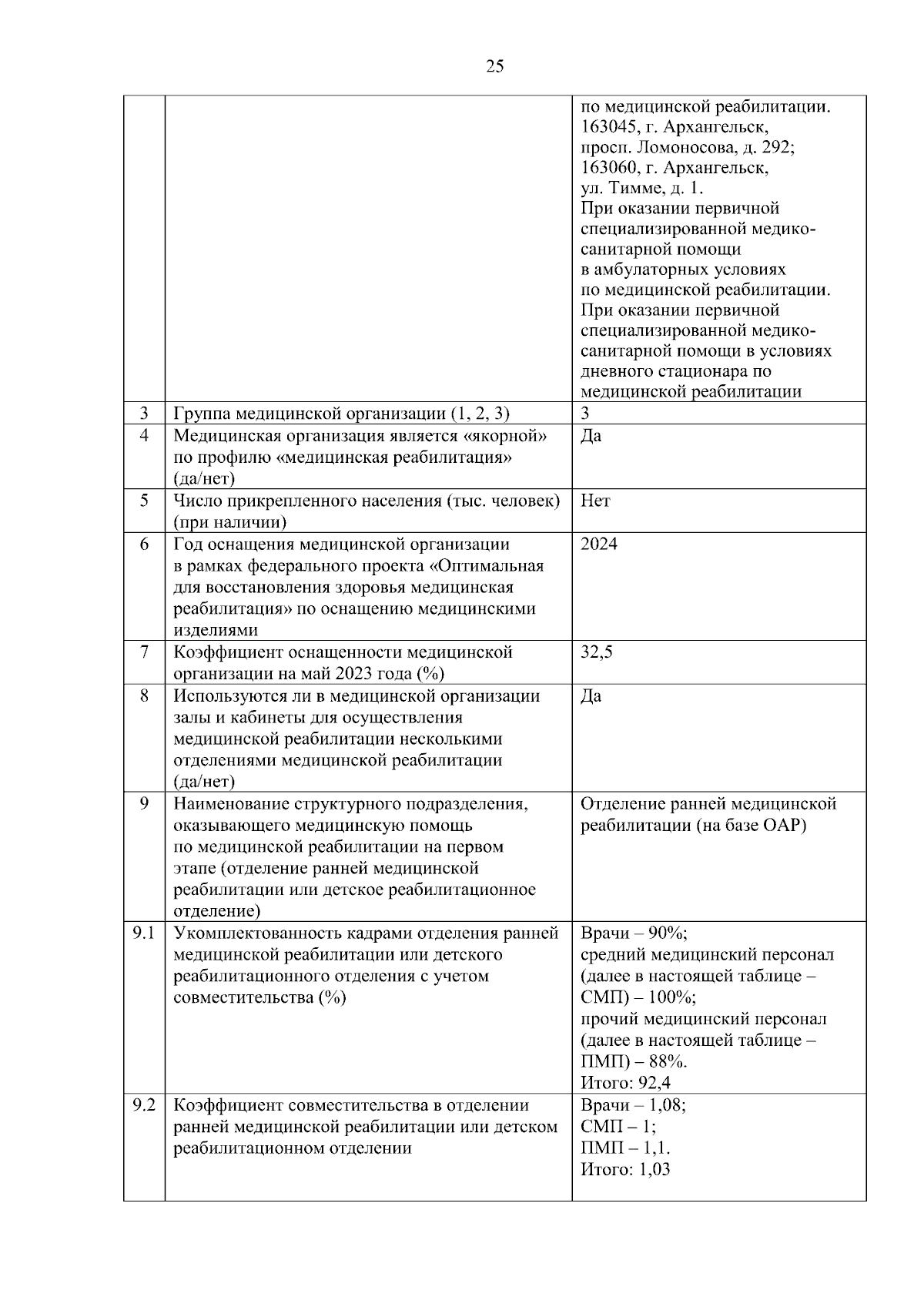 25

| | | |
|---|---|---|
| | | по медицинской реабилитации. 163045, г. Архангельск, просп. Ломоносова, д. 292; 163060, г. Архангельск, ул. Тимме, д. 1. При оказании первичной специализированной медико-санитарной помощи в амбулаторных условиях по медицинской реабилитации. При оказании первичной специализированной медико-санитарной помощи в условиях дневного стационара по медицинской реабилитации |
| 3 | Группа медицинской организации (1, 2, 3) | 3 |
| 4 | Медицинская организация является «якорной» по профилю «медицинская реабилитация» (да/нет) | Да |
| 5 | Число прикрепленного населения (тыс. человек) (при наличии) | Нет |
| 6 | Год оснащения медицинской организации в рамках федерального проекта «Оптимальная для восстановления здоровья медицинская реабилитация» по оснащению медицинскими изделиями | 2024 |
| 7 | Коэффициент оснащенности медицинской организации на май 2023 года (%) | 32,5 |
| 8 | Используются ли в медицинской организации залы и кабинеты для осуществления медицинской реабилитации несколькими отделениями медицинской реабилитации (да/нет) | Да |
| 9 | Наименование структурного подразделения, оказывающего медицинскую помощь по медицинской реабилитации на первом этапе (отделение ранней медицинской реабилитации или детское реабилитационное отделение) | Отделение ранней медицинской реабилитации (на базе ОАР) |
| 9.1 | Укомплектованность кадрами отделения ранней медицинской реабилитации или детского реабилитационного отделения с учетом совместительства (%) | Врачи – 90%; средний медицинский персонал (далее в настоящей таблице – СМП) – 100%; прочий медицинский персонал (далее в настоящей таблице – ПМП) – 88%. Итого: 92,4 |
| 9.2 | Коэффициент совместительства в отделении ранней медицинской реабилитации или детском реабилитационном отделении | Врачи – 1,08; СМП – 1; ПМП – 1,1. Итого: 1,03 |